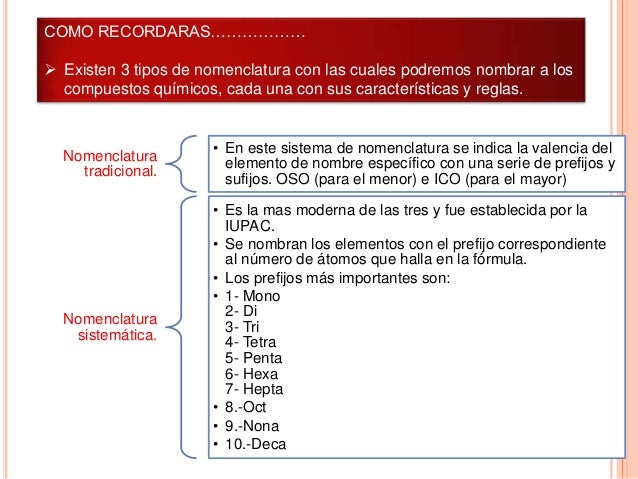 COMO RECORDARAS………………

➢ Existen 3 tipos de nomenclatura con las cuales podremos nombrar a los compuestos químicos, cada una con sus características y reglas.

Nomenclatura tradicional.

• En este sistema de nomenclatura se indica la valencia del elemento de nombre específico con una serie de prefijos y sufijos. OSO (para el menor) e ICO (para el mayor)

Nomenclatura sistemática.

• Es la mas moderna de las tres y fue establecida por la IUPAC.
• Se nombran los elementos con el prefijo correspondiente al número de átomos que halla en la fórmula.
• Los prefijos más importantes son:
• 1- Mono
2- Di
3- Tri
4- Tetra
5- Penta
6- Hexa
7- Hepta
• 8.-Oct
• 9.-Nona
• 10.-Deca